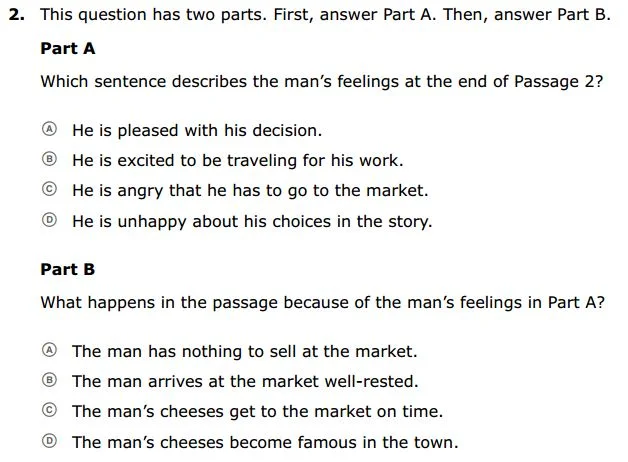 2. This question has two parts. First, answer Part A. Then, answer Part B.

Part A

Which sentence describes the man's feelings at the end of Passage 2?

Ⓐ He is pleased with his decision.
Ⓑ He is excited to be traveling for his work.
Ⓒ He is angry that he has to go to the market.
Ⓓ He is unhappy about his choices in the story.

Part B

What happens in the passage because of the man's feelings in Part A?

Ⓐ The man has nothing to sell at the market.
Ⓑ The man arrives at the market well-rested.
Ⓒ The man's cheeses get to the market on time.
Ⓓ The man's cheeses become famous in the town.